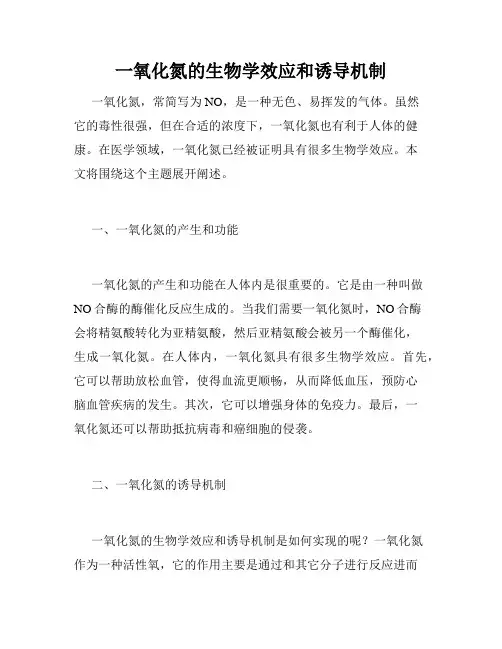 一氧化氮的生物学效应和诱导机制

一氧化氮，常简写为NO，是一种无色、易挥发的气体。虽然它的毒性很强，但在合适的浓度下，一氧化氮也有利于人体的健康。在医学领域，一氧化氮已经被证明具有很多生物学效应。本文将围绕这个主题展开阐述。

一、一氧化氮的产生和功能

一氧化氮的产生和功能在人体内是很重要的。它是由一种叫做NO合酶的酶催化反应生成的。当我们需要一氧化氮时，NO合酶会将精氨酸转化为亚精氨酸，然后亚精氨酸会被另一个酶催化，生成一氧化氮。在人体内，一氧化氮具有很多生物学效应。首先，它可以帮助放松血管，使得血流更顺畅，从而降低血压，预防心脑血管疾病的发生。其次，它可以增强身体的免疫力。最后，一氧化氮还可以帮助抵抗病毒和癌细胞的侵袭。

二、一氧化氮的诱导机制

一氧化氮的生物学效应和诱导机制是如何实现的呢？一氧化氮作为一种活性氧，它的作用主要是通过和其它分子进行反应进而